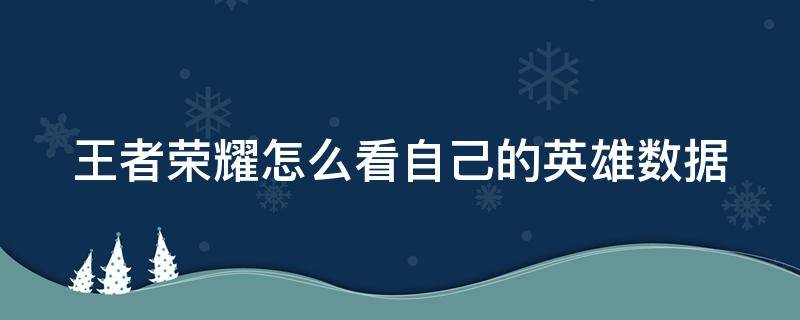 王者荣耀怎么看自己的英雄数据